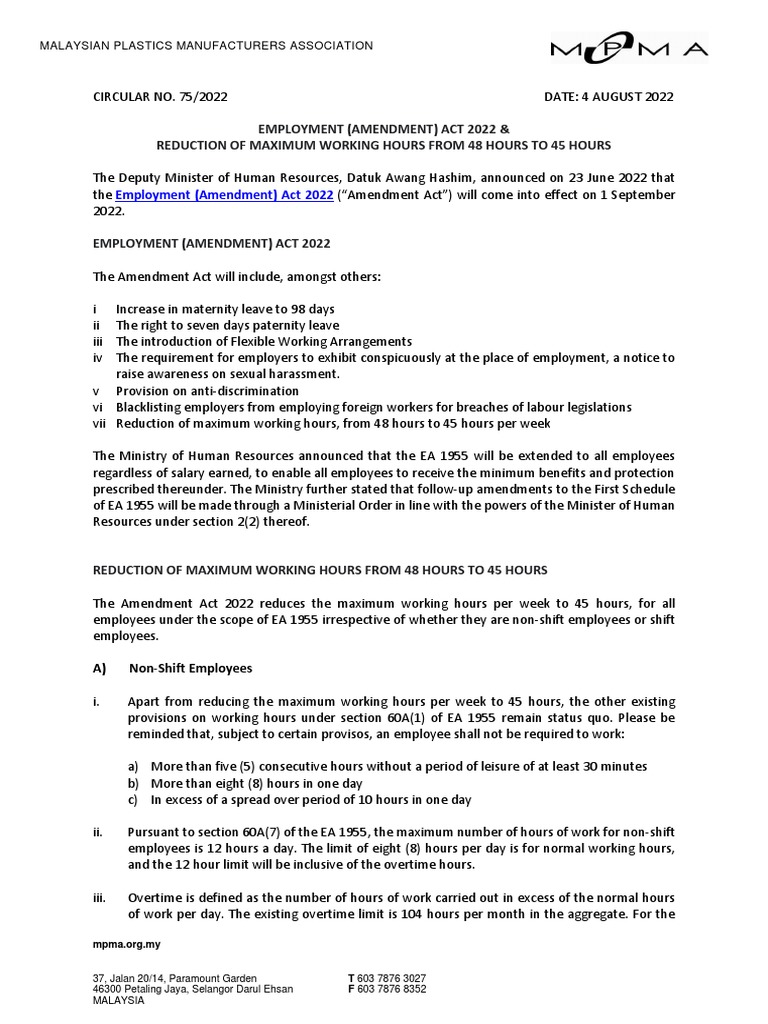 MALAYSIAN PLASTICS MANUFACTURERS ASSOCIATION

MPMA

CIRCULAR NO. 75/2022

DATE: 4 AUGUST 2022

EMPLOYMENT (AMENDMENT) ACT 2022 &
REDUCTION OF MAXIMUM WORKING HOURS FROM 48 HOURS TO 45 HOURS

The Deputy Minister of Human Resources, Datuk Awang Hashim, announced on 23 June 2022 that the Employment (Amendment) Act 2022 ("Amendment Act") will come into effect on 1 September 2022.

EMPLOYMENT (AMENDMENT) ACT 2022

The Amendment Act will include, amongst others:

i Increase in maternity leave to 98 days
ii The right to seven days paternity leave
iii The introduction of Flexible Working Arrangements
iv The requirement for employers to exhibit conspicuously at the place of employment, a notice to raise awareness on sexual harassment.
v Provision on anti-discrimination
vi Blacklisting employers from employing foreign workers for breaches of labour legislations
vii Reduction of maximum working hours, from 48 hours to 45 hours per week

The Ministry of Human Resources announced that the EA 1955 will be extended to all employees regardless of salary earned, to enable all employees to receive the minimum benefits and protection prescribed thereunder. The Ministry further stated that follow-up amendments to the First Schedule of EA 1955 will be made through a Ministerial Order in line with the powers of the Minister of Human Resources under section 2(2) thereof.

REDUCTION OF MAXIMUM WORKING HOURS FROM 48 HOURS TO 45 HOURS

The Amendment Act 2022 reduces the maximum working hours per week to 45 hours, for all employees under the scope of EA 1955 irrespective of whether they are non-shift employees or shift employees.

A) Non-Shift Employees

i. Apart from reducing the maximum working hours per week to 45 hours, the other existing provisions on working hours under section 60A(1) of EA 1955 remain status quo. Please be reminded that, subject to certain provisos, an employee shall not be required to work:

a) More than five (5) consecutive hours without a period of leisure of at least 30 minutes
b) More than eight (8) hours in one day
c) In excess of a spread over period of 10 hours in one day

ii. Pursuant to section 60A(7) of the EA 1955, the maximum number of hours of work for non-shift employees is 12 hours a day. The limit of eight (8) hours per day is for normal working hours, and the 12 hour limit will be inclusive of the overtime hours.

iii. Overtime is defined as the number of hours of work carried out in excess of the normal hours of work per day. The existing overtime limit is 104 hours per month in the aggregate. For the

mpma.org.my

37, Jalan 20/14, Paramount Garden
46300 Petaling Jaya, Selangor Darul Ehsan
MALAYSIA

T 603 7876 3027
F 603 7876 8352